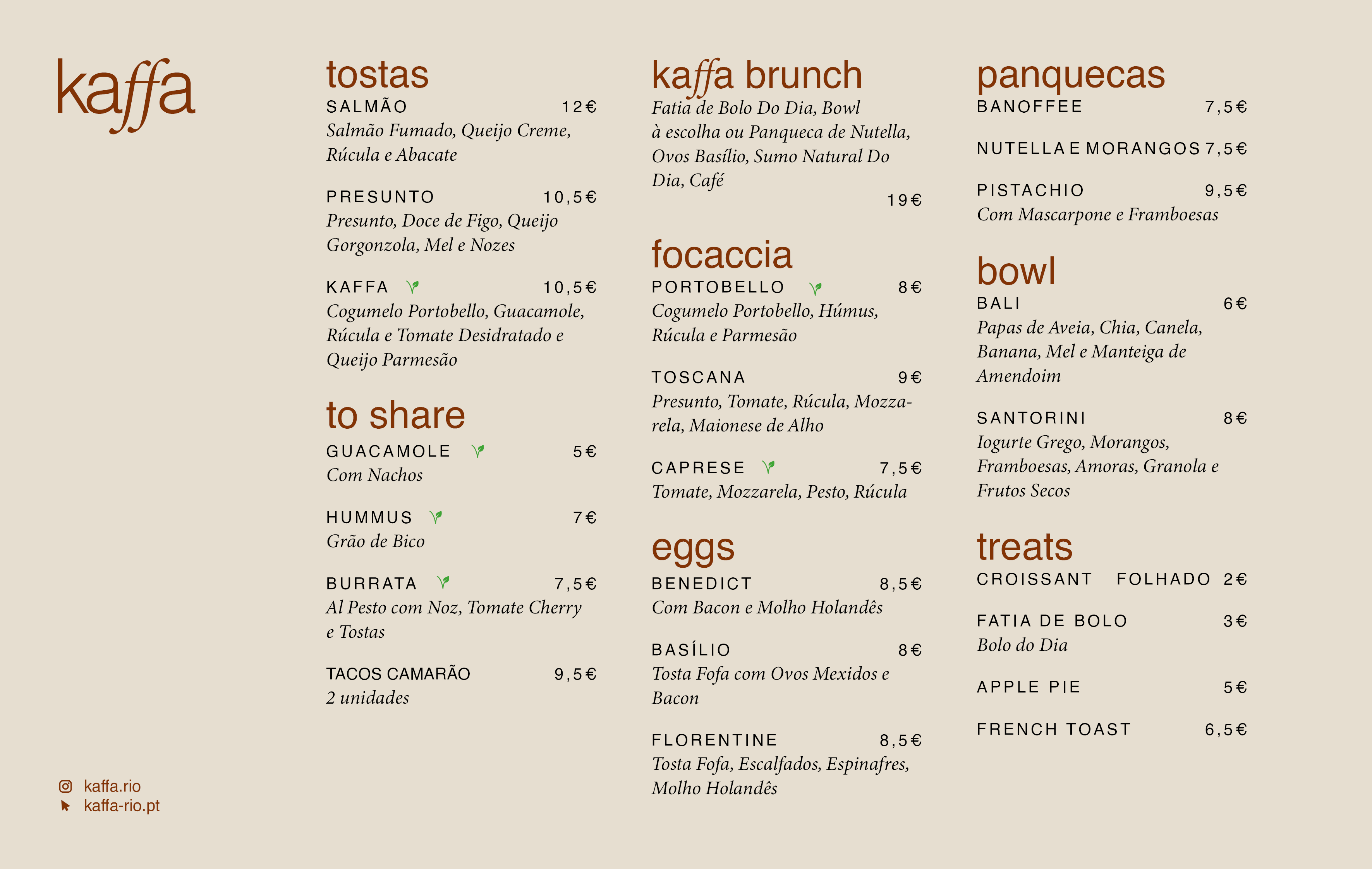 kaffa

kaffa.rio
kaffa-rio.pt

tostas

SALMÃO 12€
Salmão Fumado, Queijo Creme, Rúcula e Abacate

PRESUNTO 10,5€
Presunto, Doce de Figo, Queijo Gorgonzola, Mel e Nozes

KAFFA 10,5€
Cogumelo Portobello, Guacamole, Rúcula e Tomate Desidratado e Queijo Parmesão

to share

GUACAMOLE 5€
Com Nachos

HUMMUS 7€
Grão de Bico

BURRATA 7,5€
Al Pesto com Noz, Tomate Cherry e Tostas

TACOS CAMARÃO 9,5€
2 unidades

kaffa brunch

Fatia de Bolo Do Dia, Bowl à escolha ou Panqueca de Nutella, Ovos Basílio, Sumo Natural Do Dia, Café
19€

focaccia

PORTOBELLO 8€
Cogumelo Portobello, Húmus, Rúcula e Parmesão

TOSCANA 9€
Presunto, Tomate, Rúcula, Mozzarela, Maionese de Alho

CAPRESE 7,5€
Tomate, Mozzarela, Pesto, Rúcula

eggs

BENEDICT 8,5€
Com Bacon e Molho Holandês

BASÍLIO 8€
Tosta Fofa com Ovos Mexidos e Bacon

FLORENTINE 8,5€
Tosta Fofa, Escalfados, Espinafres, Molho Holandês

panquecas

BANOFFEE 7,5€

NUTELLA E MORANGOS 7,5€

PISTACHIO 9,5€
Com Mascarpone e Framboesas

bowl

BALI 6€
Papas de Aveia, Chia, Canela, Banana, Mel e Manteiga de Amendoim

SANTORINI 8€
Iogurte Grego, Morangos, Framboesas, Amoras, Granola e Frutos Secos

treats

CROISSANT FOLHADO 2€

FATIA DE BOLO 3€
Bolo do Dia

APPLE PIE 5€

FRENCH TOAST 6,5€